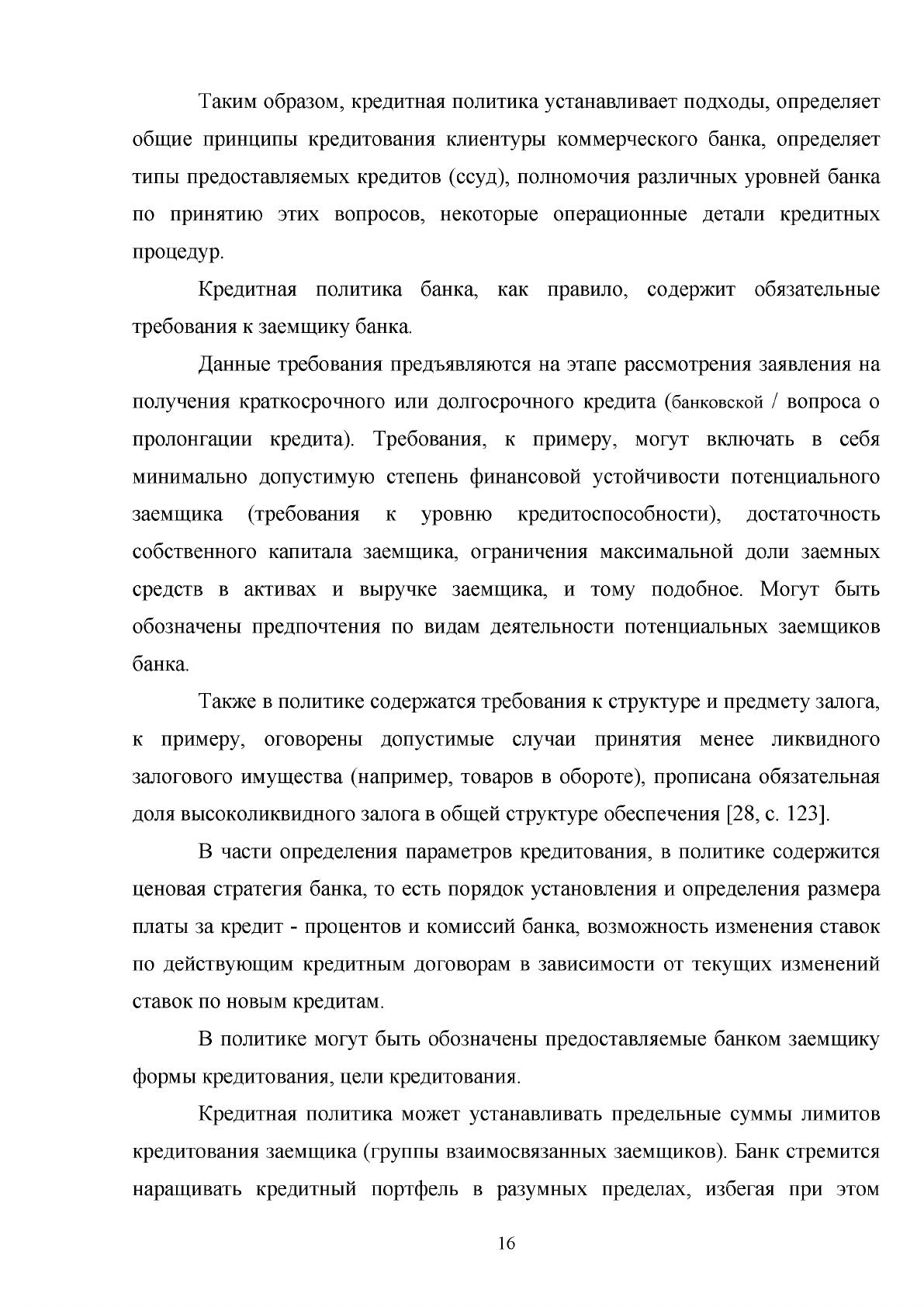 Таким образом, кредитная политика устанавливает подходы, определяет общие принципы кредитования клиентуры коммерческого банка, определяет типы предоставляемых кредитов (ссуд), полномочия различных уровней банка по принятию этих вопросов, некоторые операционные детали кредитных процедур.

Кредитная политика банка, как правило, содержит обязательные требования к заемщику банка.

Данные требования предъявляются на этапе рассмотрения заявления на получения краткосрочного или долгосрочного кредита (банковской / вопроса о пролонгации кредита). Требования, к примеру, могут включать в себя минимально допустимую степень финансовой устойчивости потенциального заемщика (требования к уровню кредитоспособности), достаточность собственного капитала заемщика, ограничения максимальной доли заемных средств в активах и выручке заемщика, и тому подобное. Могут быть обозначены предпочтения по видам деятельности потенциальных заемщиков банка.

Также в политике содержатся требования к структуре и предмету залога, к примеру, оговорены допустимые случаи принятия менее ликвидного залогового имущества (например, товаров в обороте), прописана обязательная доля высоколиквидного залога в общей структуре обеспечения [28, с. 123].

В части определения параметров кредитования, в политике содержится ценовая стратегия банка, то есть порядок установления и определения размера платы за кредит - процентов и комиссий банка, возможность изменения ставок по действующим кредитным договорам в зависимости от текущих изменений ставок по новым кредитам.

В политике могут быть обозначены предоставляемые банком заемщику формы кредитования, цели кредитования.

Кредитная политика может устанавливать предельные суммы лимитов кредитования заемщика (группы взаимосвязанных заемщиков). Банк стремится наращивать кредитный портфель в разумных пределах, избегая при этом

16